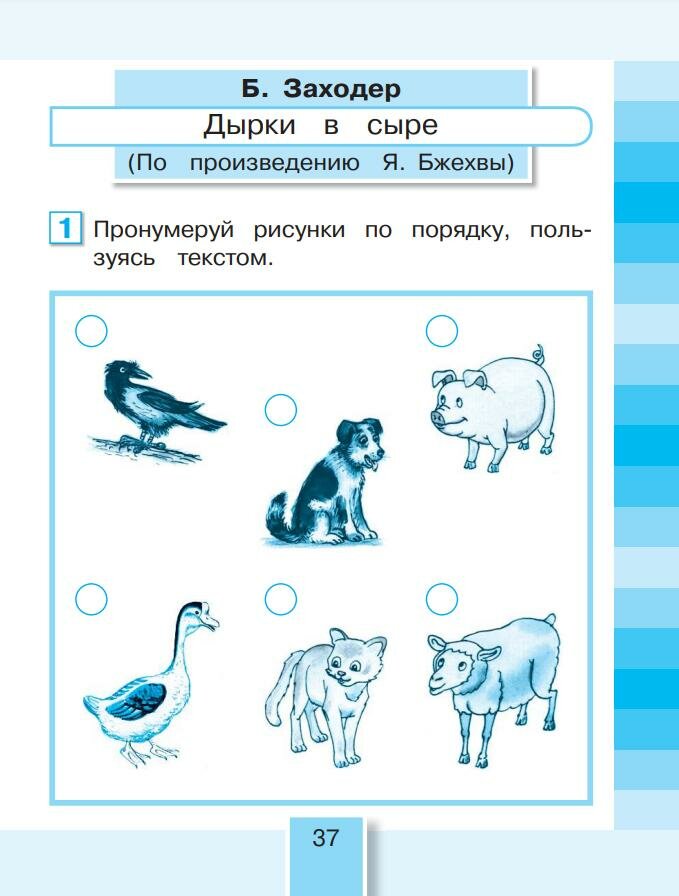 Б. Заходер

Дырки в сыре

(По произведению Я. Бжехвы)

1 Пронумеруй рисунки по порядку, пользуясь текстом.

37